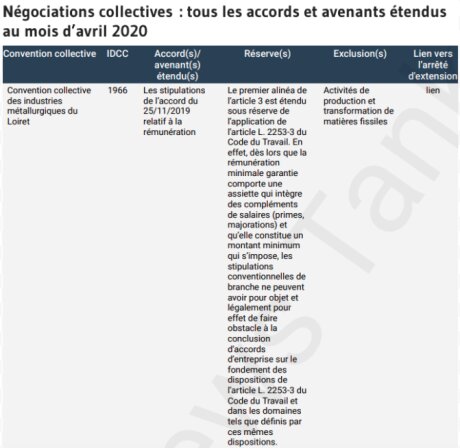 Négociations collectives : tous les accords et avenants étendus au mois d'avril 2020

| Convention collective | IDCC | Accord(s)/ avenant(s) étendu(s) | Réserve(s) | Exclusion(s) | Lien vers l'arrêté d'extension |
|---|---|---|---|---|---|
| Convention collective des industries métallurgiques du Loiret | 1966 | Les stipulations de l'accord du 25/11/2019 relatif à la rémunération | Le premier alinéa de l'article 3 est étendu sous réserve de l'application de l'article L. 2253-3 du Code du Travail. En effet, dès lors que la rémunération minimale garantie comporte une assiette qui intègre des compléments de salaires (primes, majorations) et qu'elle constitue un montant minimum qui s'impose, les stipulations conventionnelles de branche ne peuvent avoir pour objet et légalement pour effet de faire obstacle à la conclusion d'accords d'entreprise sur le fondement des dispositions de l'article L. 2253-3 du Code du Travail et dans les domaines tels que définis par ces mêmes dispositions. | Activités de production et transformation de matières fissiles | lien |